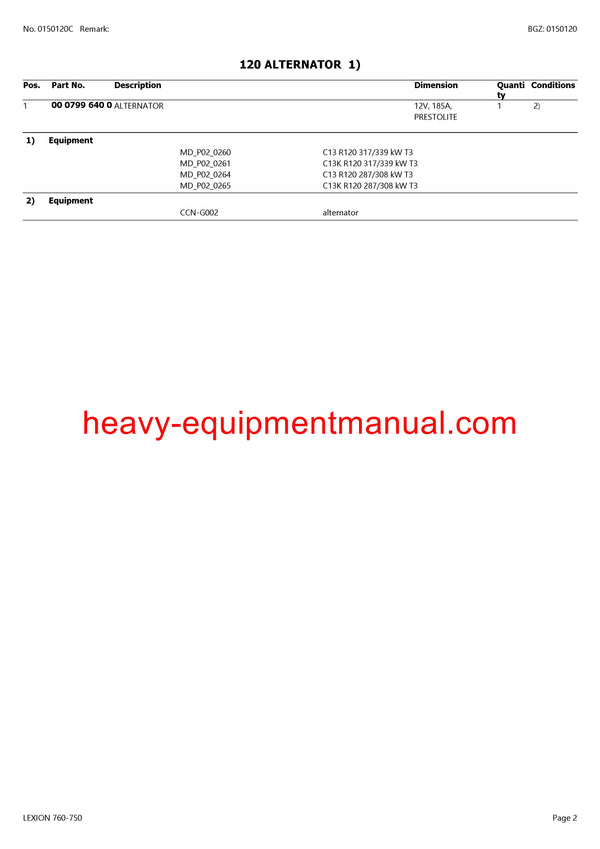 No. 0150120C Remark: BGZ: 0150120

120 ALTERNATOR 1)

| Pos. | Part No. | Description | Dimension | Quantity | Conditions |
|---|---|---|---|---|---|
| 1 | 00 0799 640 0 | ALTERNATOR | 12V, 185A, PRESTOLITE | 1 | 2) |

1) Equipment

| | |
|---|---|
| MD_P02_0260 | C13 R120 317/339 kW T3 |
| MD_P02_0261 | C13K R120 317/339 kW T3 |
| MD_P02_0264 | C13 R120 287/308 kW T3 |
| MD_P02_0265 | C13K R120 287/308 kW T3 |

2) Equipment

| | |
|---|---|
| CCN-G002 | alternator |

heavy-equipmentmanual.com

LEXION 760-750 Page 2